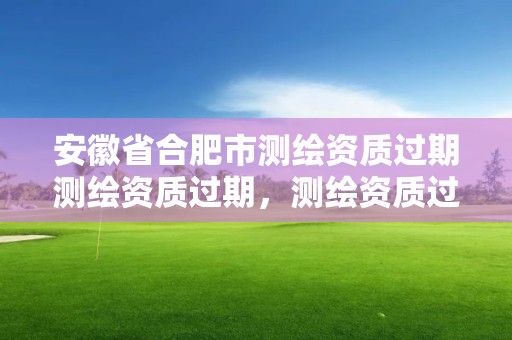 安徽省合肥市测绘资质过期测绘资质过期，测绘资质过